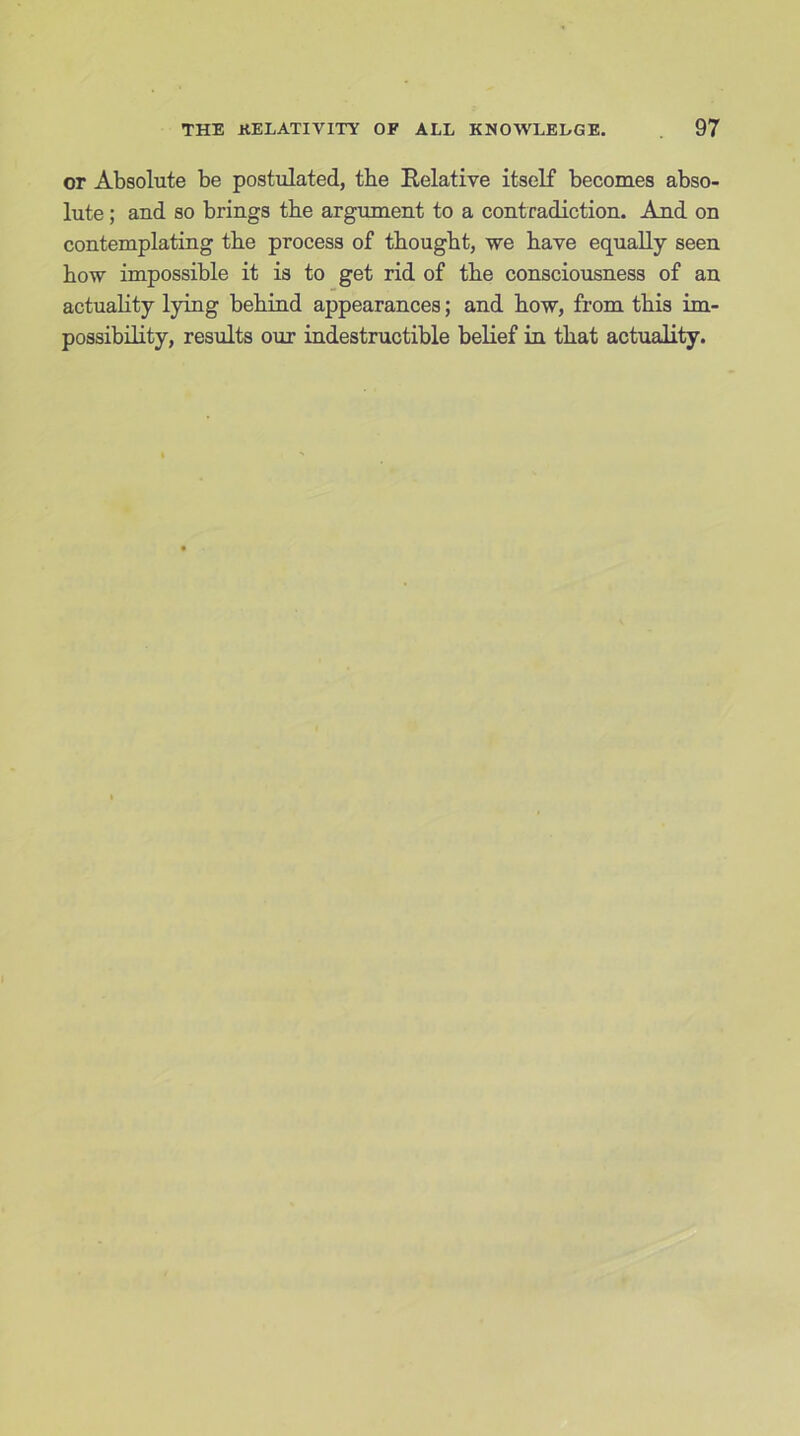 THE RELATIVITY OF ALL KNOWLEDGE. 97

or Absolute be postulated, the Relative itself becomes absolute; and so brings the argument to a contradiction. And on contemplating the process of thought, we have equally seen how impossible it is to get rid of the consciousness of an actuality lying behind appearances; and how, from this impossibility, results our indestructible belief in that actuality.